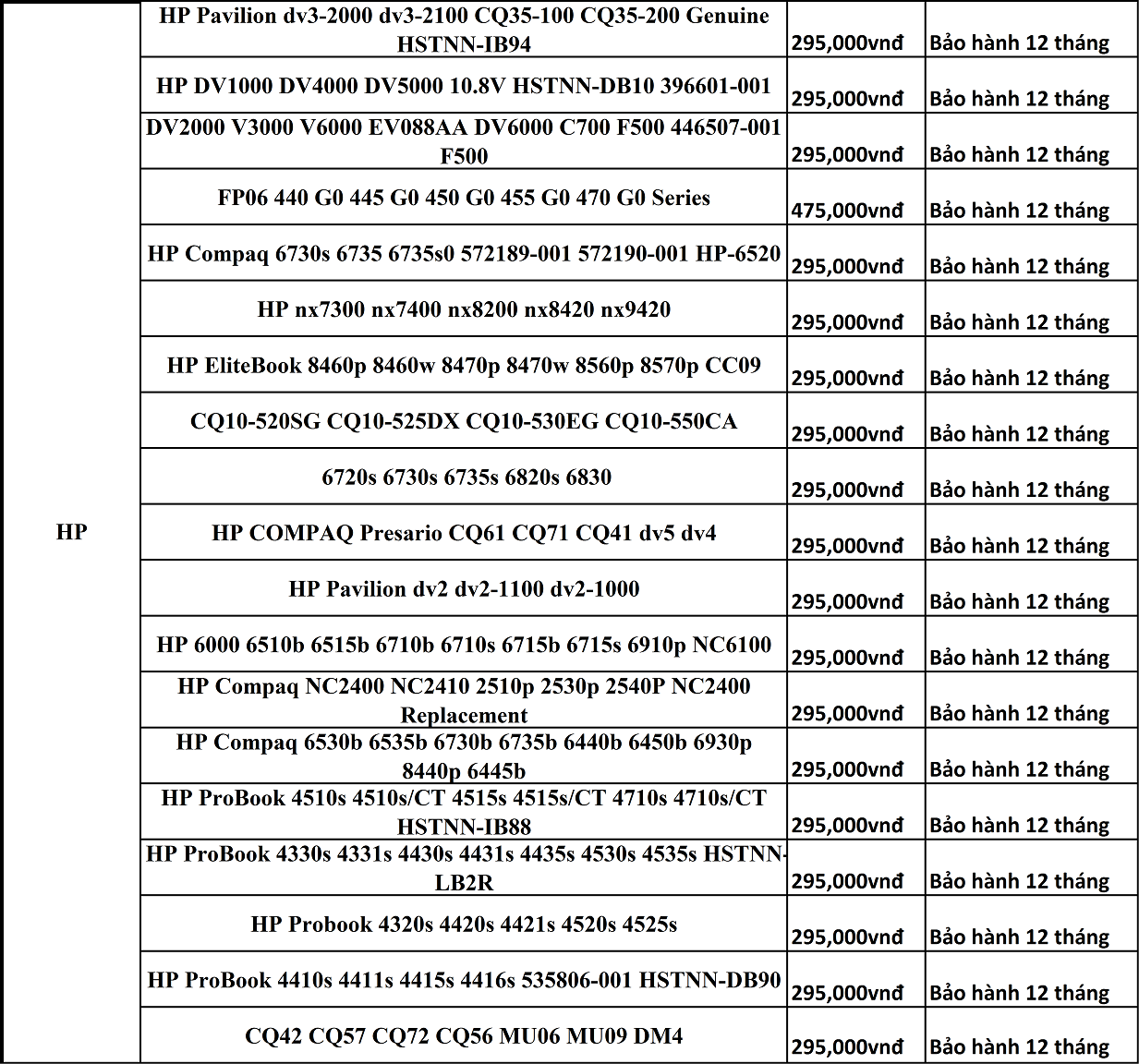 | HP | HP Pavilion dv3-2000 dv3-2100 CQ35-100 CQ35-200 Genuine HSTNN-IB94 | 295,000vnđ | Bảo hành 12 tháng |
|---|---|---|---|
| | HP DV1000 DV4000 DV5000 10.8V HSTNN-DB10 396601-001 | 295,000vnđ | Bảo hành 12 tháng |
| | DV2000 V3000 V6000 EV088AA DV6000 C700 F500 446507-001 F500 | 295,000vnđ | Bảo hành 12 tháng |
| | FP06 440 G0 445 G0 450 G0 455 G0 470 G0 Series | 475,000vnđ | Bảo hành 12 tháng |
| | HP Compaq 6730s 6735 6735s0 572189-001 572190-001 HP-6520 | 295,000vnđ | Bảo hành 12 tháng |
| | HP nx7300 nx7400 nx8200 nx8420 nx9420 | 295,000vnđ | Bảo hành 12 tháng |
| | HP EliteBook 8460p 8460w 8470p 8470w 8560p 8570p CC09 | 295,000vnđ | Bảo hành 12 tháng |
| | CQ10-520SG CQ10-525DX CQ10-530EG CQ10-550CA | 295,000vnđ | Bảo hành 12 tháng |
| | 6720s 6730s 6735s 6820s 6830 | 295,000vnđ | Bảo hành 12 tháng |
| | HP COMPAQ Presario CQ61 CQ71 CQ41 dv5 dv4 | 295,000vnđ | Bảo hành 12 tháng |
| | HP Pavilion dv2 dv2-1100 dv2-1000 | 295,000vnđ | Bảo hành 12 tháng |
| | HP 6000 6510b 6515b 6710b 6710s 6715b 6715s 6910p NC6100 | 295,000vnđ | Bảo hành 12 tháng |
| | HP Compaq NC2400 NC2410 2510p 2530p 2540P NC2400 Replacement | 295,000vnđ | Bảo hành 12 tháng |
| | HP Compaq 6530b 6535b 6730b 6735b 6440b 6450b 6930p 8440p 6445b | 295,000vnđ | Bảo hành 12 tháng |
| | HP ProBook 4510s 4510s/CT 4515s 4515s/CT 4710s 4710s/CT HSTNN-IB88 | 295,000vnđ | Bảo hành 12 tháng |
| | HP ProBook 4330s 4331s 4430s 4431s 4435s 4530s 4535s HSTNN-LB2R | 295,000vnđ | Bảo hành 12 tháng |
| | HP Probook 4320s 4420s 4421s 4520s 4525s | 295,000vnđ | Bảo hành 12 tháng |
| | HP ProBook 4410s 4411s 4415s 4416s 535806-001 HSTNN-DB90 | 295,000vnđ | Bảo hành 12 tháng |
| | CQ42 CQ57 CQ72 CQ56 MU06 MU09 DM4 | 295,000vnđ | Bảo hành 12 tháng |